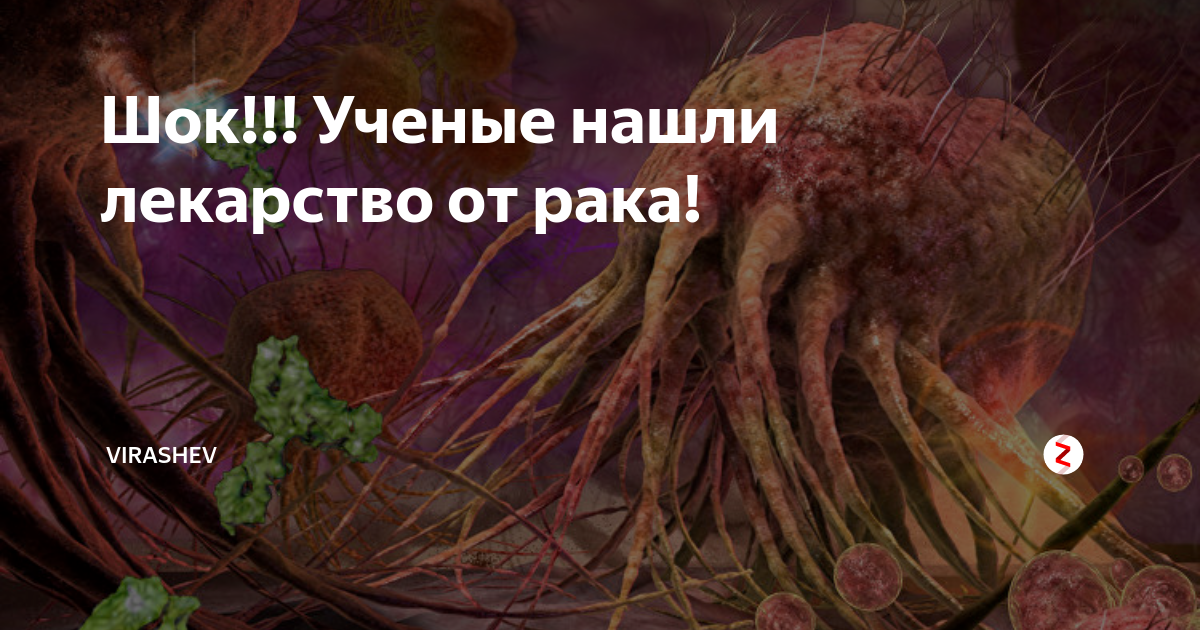 Шок!!! Ученые нашли лекарство от рака!

VIRASHEV